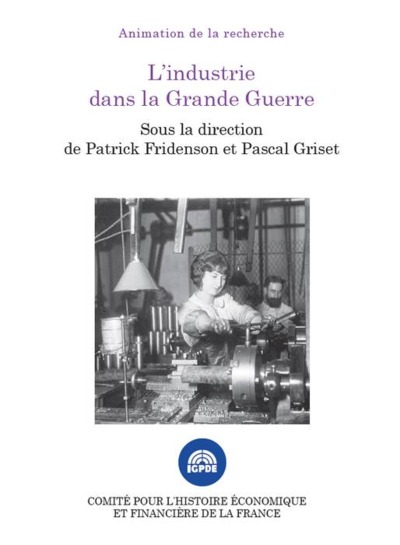 Animation de la recherche

L'industrie dans la Grande Guerre

Sous la direction de Patrick Fridenson et Pascal Griset

IGPDE

COMITÉ POUR L'HISTOIRE ÉCONOMIQUE ET FINANCIÈRE DE LA FRANCE